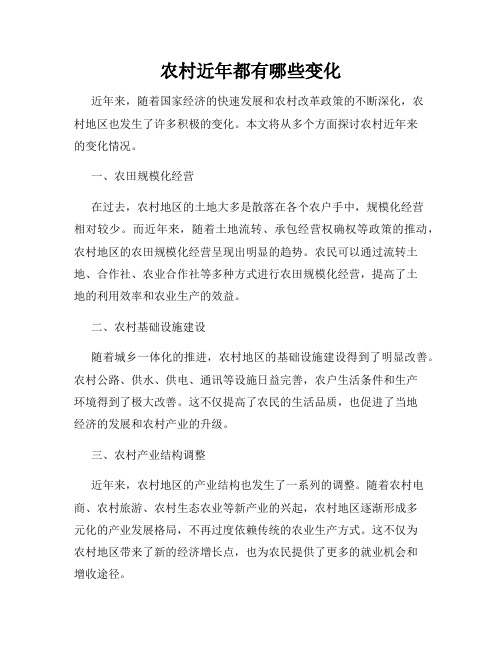 农村近年都有哪些变化

近年来，随着国家经济的快速发展和农村改革政策的不断深化，农村地区也发生了许多积极的变化。本文将从多个方面探讨农村近年来的变化情况。

一、农田规模化经营

在过去，农村地区的土地大多是散落在各个农户手中，规模化经营相对较少。而近年来，随着土地流转、承包经营权确权等政策的推动，农村地区的农田规模化经营呈现出明显的趋势。农民可以通过流转土地、合作社、农业合作社等多种方式进行农田规模化经营，提高了土地的利用效率和农业生产的效益。

二、农村基础设施建设

随着城乡一体化的推进，农村地区的基础设施建设得到了明显改善。农村公路、供水、供电、通讯等设施日益完善，农户生活条件和生产环境得到了极大改善。这不仅提高了农民的生活品质，也促进了当地经济的发展和农村产业的升级。

三、农村产业结构调整

近年来，农村地区的产业结构也发生了一系列的调整。随着农村电商、农村旅游、农村生态农业等新产业的兴起，农村地区逐渐形成多元化的产业发展格局，不再过度依赖传统的农业生产方式。这不仅为农村地区带来了新的经济增长点，也为农民提供了更多的就业机会和增收途径。